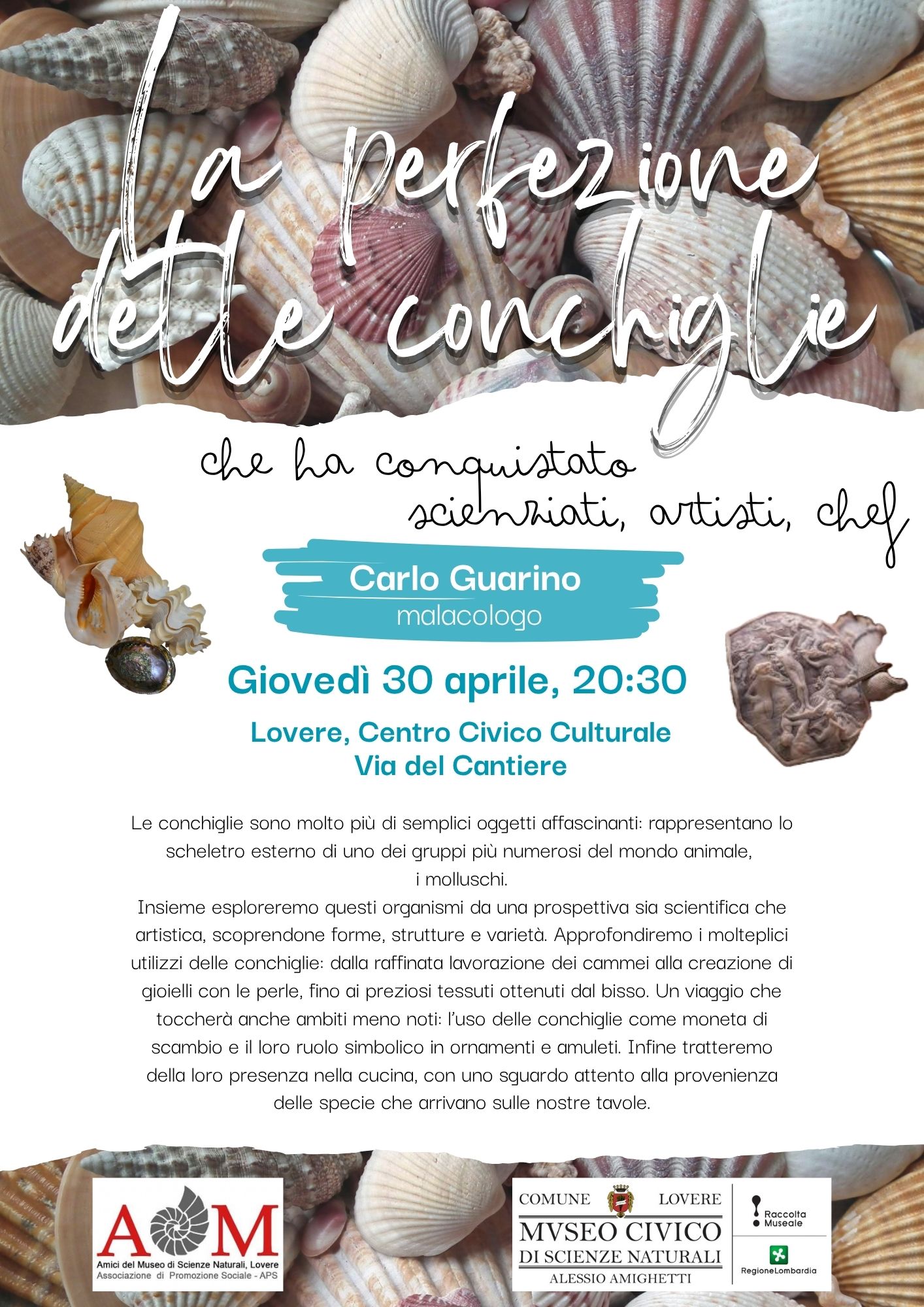 la perfezione delle conchiglie

che ha conquistato scienziati, artisti, chef

Carlo Guarino
malacologo

Giovedì 30 aprile, 20:30

Lovere, Centro Civico Culturale
Via del Cantiere

Le conchiglie sono molto più di semplici oggetti affascinanti: rappresentano lo scheletro esterno di uno dei gruppi più numerosi del mondo animale, i molluschi.
Insieme esploreremo questi organismi da una prospettiva sia scientifica che artistica, scoprendone forme, strutture e varietà. Approfondiremo i molteplici utilizzi delle conchiglie: dalla raffinata lavorazione dei cammei alla creazione di gioielli con le perle, fino ai preziosi tessuti ottenuti dal bisso. Un viaggio che toccherà anche ambiti meno noti: l'uso delle conchiglie come moneta di scambio e il loro ruolo simbolico in ornamenti e amuleti. Infine tratteremo della loro presenza nella cucina, con uno sguardo attento alla provenienza delle specie che arrivano sulle nostre tavole.

AM
Amici del Museo di Scienze Naturali, Lovere
Associazione di Promozione Sociale - APS

COMUNE LOVERE
MVSEO CIVICO
DI SCIENZE NATURALI
ALESSIO AMIGHETTI

Raccolta Museale

RegioneLombardia